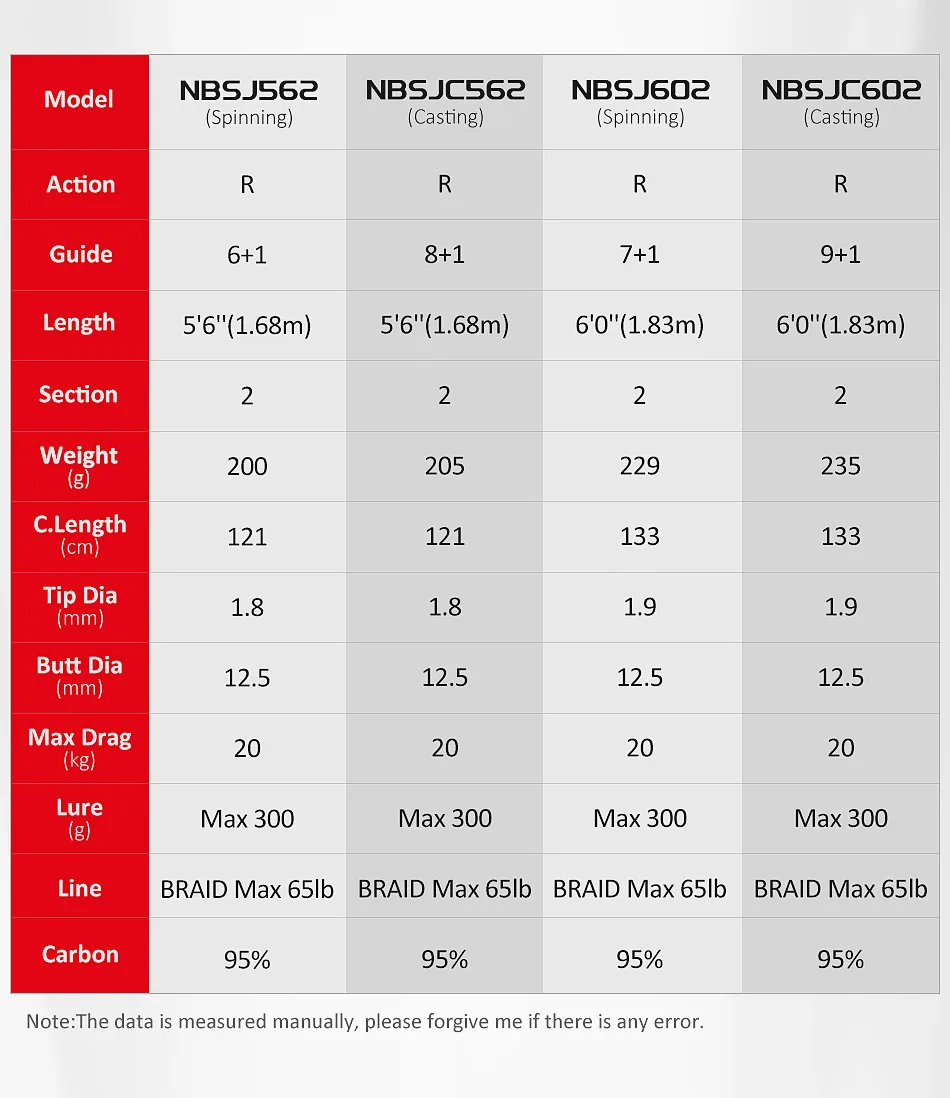 | Model | NBSJ562 (Spinning) | NBSJC562 (Casting) | NBSJ602 (Spinning) | NBSJC602 (Casting) |
|---|---|---|---|---|
| Action | R | R | R | R |
| Guide | 6+1 | 8+1 | 7+1 | 9+1 |
| Length | 5'6''(1.68m) | 5'6''(1.68m) | 6'0''(1.83m) | 6'0''(1.83m) |
| Section | 2 | 2 | 2 | 2 |
| Weight (g) | 200 | 205 | 229 | 235 |
| C.Length (cm) | 121 | 121 | 133 | 133 |
| Tip Dia (mm) | 1.8 | 1.8 | 1.9 | 1.9 |
| Butt Dia (mm) | 12.5 | 12.5 | 12.5 | 12.5 |
| Max Drag (kg) | 20 | 20 | 20 | 20 |
| Lure (g) | Max 300 | Max 300 | Max 300 | Max 300 |
| Line | BRAID Max 65lb | BRAID Max 65lb | BRAID Max 65lb | BRAID Max 65lb |
| Carbon | 95% | 95% | 95% | 95% |

Note:The data is measured manually, please forgive me if there is any error.